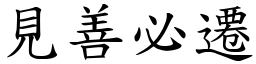 見善必遷